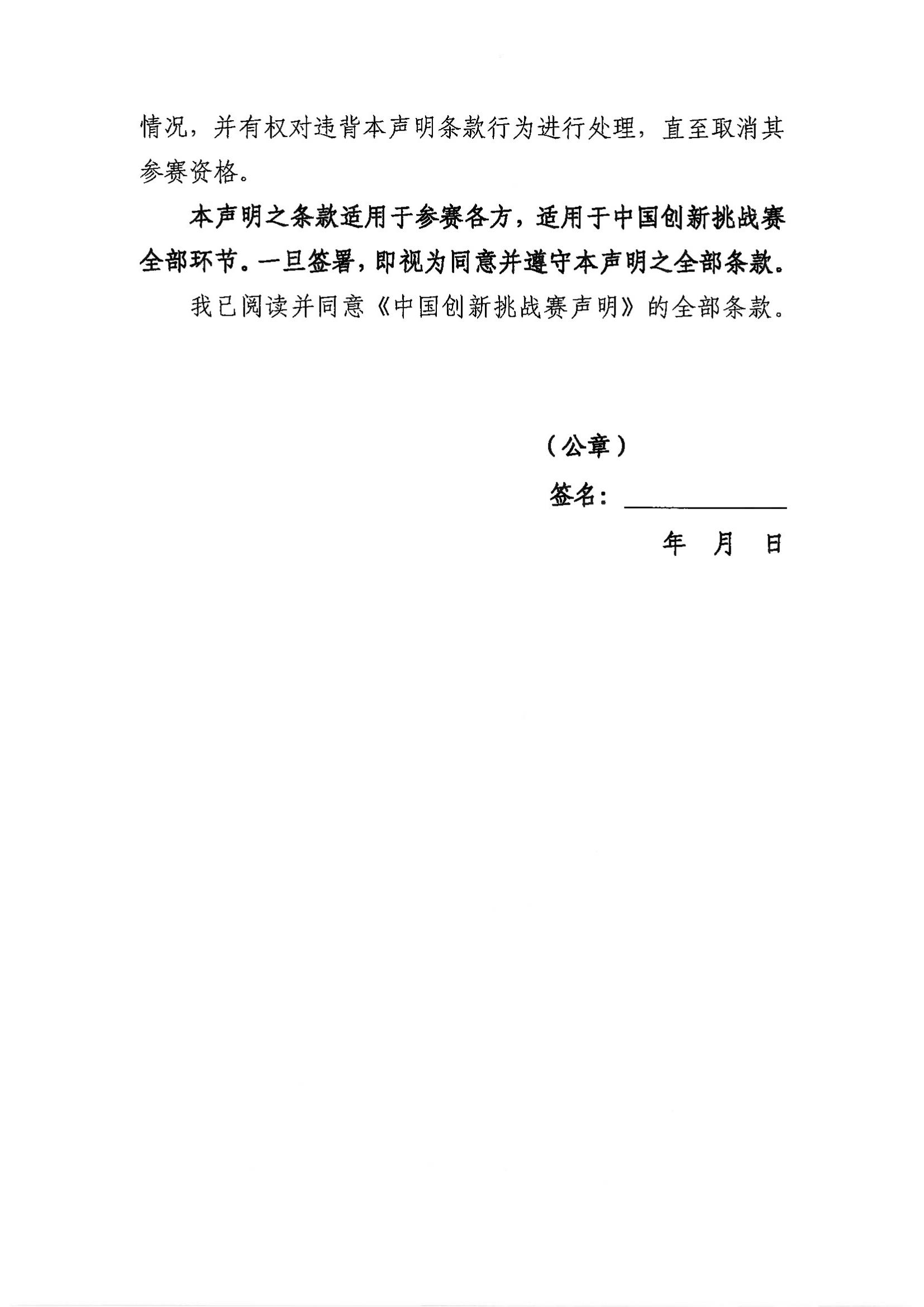 情况，并有权对违背本声明条款行为进行处理，直至取消其参赛资格。

本声明之条款适用于参赛各方，适用于中国创新挑战赛全部环节。一旦签署，即视为同意并遵守本声明之全部条款。

我已阅读并同意《中国创新挑战赛声明》的全部条款。

（公章）

签名：

年 月 日